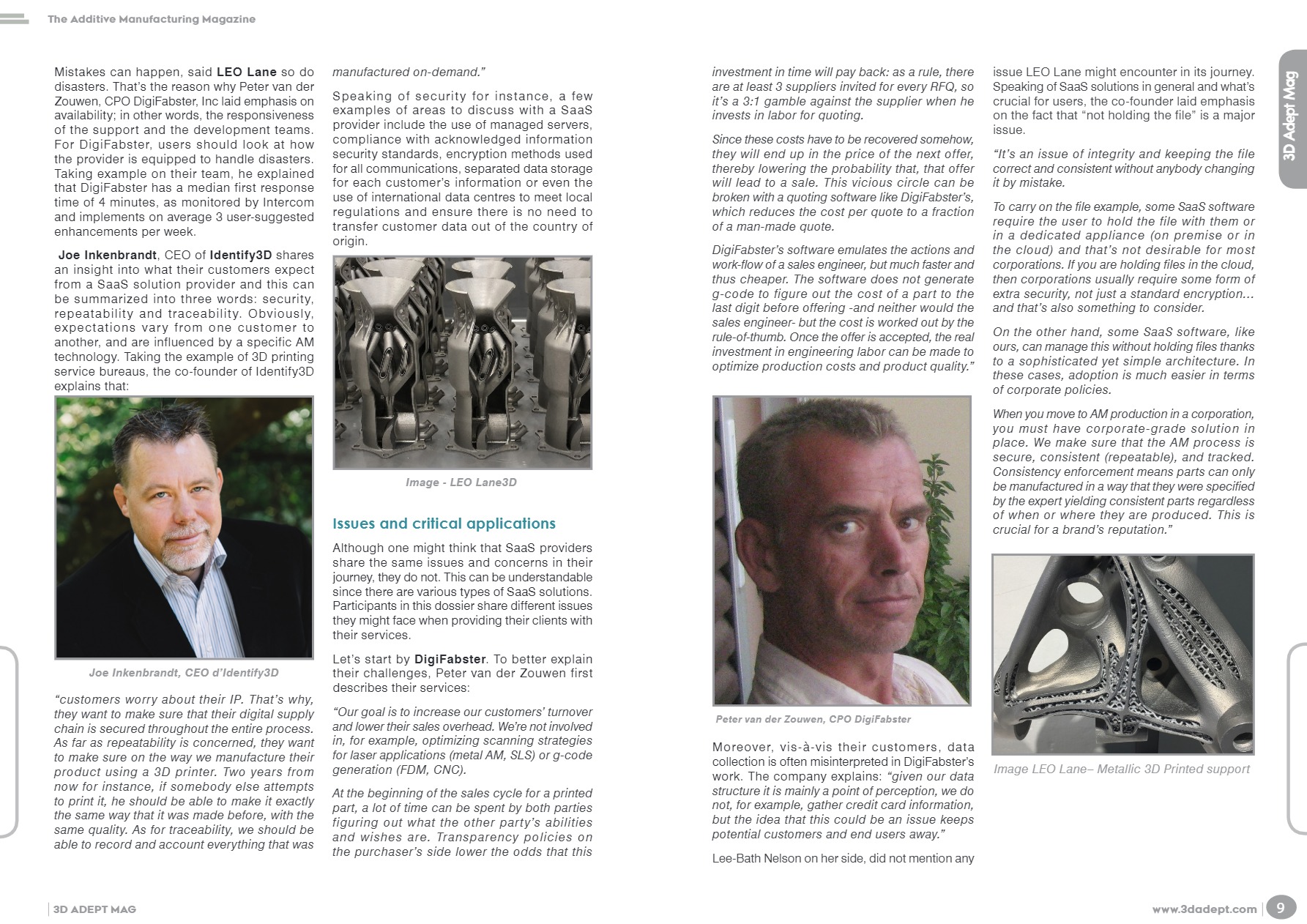 The Additive Manufacturing Magazine

Mistakes can happen, said LEO Lane so do disasters. That's the reason why Peter van der Zouwen, CPO DigiFabster, Inc laid emphasis on availability; in other words, the responsiveness of the support and the development teams. For DigiFabster, users should look at how the provider is equipped to handle disasters. Taking example on their team, he explained that DigiFabster has a median first response time of 4 minutes, as monitored by Intercom and implements on average 3 user-suggested enhancements per week.

Joe Inkenbrandt, CEO of Identify3D shares an insight into what their customers expect from a SaaS solution provider and this can be summarized into three words: security, repeatability and traceability. Obviously, expectations vary from one customer to another, and are influenced by a specific AM technology. Taking the example of 3D printing service bureaus, the co-founder of Identify3D explains that:

Joe Inkenbrandt, CEO d'Identify3D

"customers worry about their IP. That's why, they want to make sure that their digital supply chain is secured throughout the entire process. As far as repeatability is concerned, they want to make sure on the way we manufacture their product using a 3D printer. Two years from now for instance, if somebody else attempts to print it, he should be able to make it exactly the same way that it was made before, with the same quality. As for traceability, we should be able to record and account everything that was manufactured on-demand."

Speaking of security for instance, a few examples of areas to discuss with a SaaS provider include the use of managed servers, compliance with acknowledged information security standards, encryption methods used for all communications, separated data storage for each customer's information or even the use of international data centres to meet local regulations and ensure there is no need to transfer customer data out of the country of origin.

Image - LEO Lane3D

Issues and critical applications

Although one might think that SaaS providers share the same issues and concerns in their journey, they do not. This can be understandable since there are various types of SaaS solutions. Participants in this dossier share different issues they might face when providing their clients with their services.

Let's start by DigiFabster. To better explain their challenges, Peter van der Zouwen first describes their services:

"Our goal is to increase our customers' turnover and lower their sales overhead. We're not involved in, for example, optimizing scanning strategies for laser applications (metal AM, SLS) or g-code generation (FDM, CNC).

At the beginning of the sales cycle for a printed part, a lot of time can be spent by both parties figuring out what the other party's abilities and wishes are. Transparency policies on the purchaser's side lower the odds that this investment in time will pay back: as a rule, there are at least 3 suppliers invited for every RFQ, so it's a 3:1 gamble against the supplier when he invests in labor for quoting.

Since these costs have to be recovered somehow, they will end up in the price of the next offer, thereby lowering the probability that, that offer will lead to a sale. This vicious circle can be broken with a quoting software like DigiFabster's, which reduces the cost per quote to a fraction of a man-made quote.

DigiFabster's software emulates the actions and work-flow of a sales engineer, but much faster and thus cheaper. The software does not generate g-code to figure out the cost of a part to the last digit before offering -and neither would the sales engineer- but the cost is worked out by the rule-of-thumb. Once the offer is accepted, the real investment in engineering labor can be made to optimize production costs and product quality."

Peter van der Zouwen, CPO DigiFabster

Moreover, vis-à-vis their customers, data collection is often misinterpreted in DigiFabster's work. The company explains: "given our data structure it is mainly a point of perception, we do not, for example, gather credit card information, but the idea that this could be an issue keeps potential customers and end users away."

Lee-Bath Nelson on her side, did not mention any issue LEO Lane might encounter in its journey. Speaking of SaaS solutions in general and what's crucial for users, the co-founder laid emphasis on the fact that "not holding the file" is a major issue.

"It's an issue of integrity and keeping the file correct and consistent without anybody changing it by mistake.

To carry on the file example, some SaaS software require the user to hold the file with them or in a dedicated appliance (on premise or in the cloud) and that's not desirable for most corporations. If you are holding files in the cloud, then corporations usually require some form of extra security, not just a standard encryption... and that's also something to consider.

On the other hand, some SaaS software, like ours, can manage this without holding files thanks to a sophisticated yet simple architecture. In these cases, adoption is much easier in terms of corporate policies.

When you move to AM production in a corporation, you must have corporate-grade solution in place. We make sure that the AM process is secure, consistent (repeatable), and tracked. Consistency enforcement means parts can only be manufactured in a way that they were specified by the expert yielding consistent parts regardless of when or where they are produced. This is crucial for a brand's reputation."

Image LEO Lane– Metallic 3D Printed support

3D Adept Mag

3D ADEPT MAG

www.3dadept.com 9